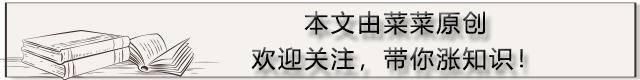 本文由菜菜原创
欢迎关注，带你涨知识！